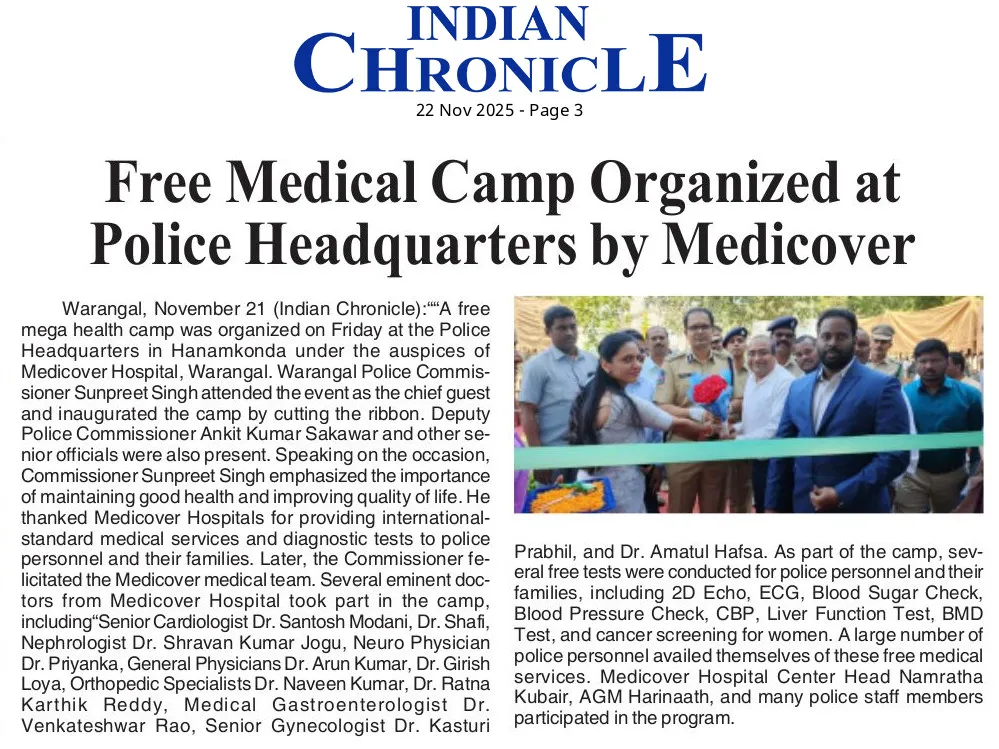 INDIAN
CHRONICLE
22 Nov 2025 - Page 3

Free Medical Camp Organized at Police Headquarters by Medicover

Warangal, November 21 (Indian Chronicle):““A free mega health camp was organized on Friday at the Police Headquarters in Hanamkonda under the auspices of Medicover Hospital, Warangal. Warangal Police Commissioner Sunpreet Singh attended the event as the chief guest and inaugurated the camp by cutting the ribbon. Deputy Police Commissioner Ankit Kumar Sakawar and other senior officials were also present. Speaking on the occasion, Commissioner Sunpreet Singh emphasized the importance of maintaining good health and improving quality of life. He thanked Medicover Hospitals for providing international-standard medical services and diagnostic tests to police personnel and their families. Later, the Commissioner felicitated the Medicover medical team. Several eminent doctors from Medicover Hospital took part in the camp, including“Senior Cardiologist Dr. Santosh Modani, Dr. Shafi, Nephrologist Dr. Shravan Kumar Jogu, Neuro Physician Dr. Priyanka, General Physicians Dr. Arun Kumar, Dr. Girish Loya, Orthopedic Specialists Dr. Naveen Kumar, Dr. Ratna Karthik Reddy, Medical Gastroenterologist Dr. Venkateshwar Rao, Senior Gynecologist Dr. Kasturi Prabhil, and Dr. Amatul Hafsa. As part of the camp, several free tests were conducted for police personnel and their families, including 2D Echo, ECG, Blood Sugar Check, Blood Pressure Check, CBP, Liver Function Test, BMD Test, and cancer screening for women. A large number of police personnel availed themselves of these free medical services. Medicover Hospital Center Head Namratha Kubair, AGM Harinaath, and many police staff members participated in the program.